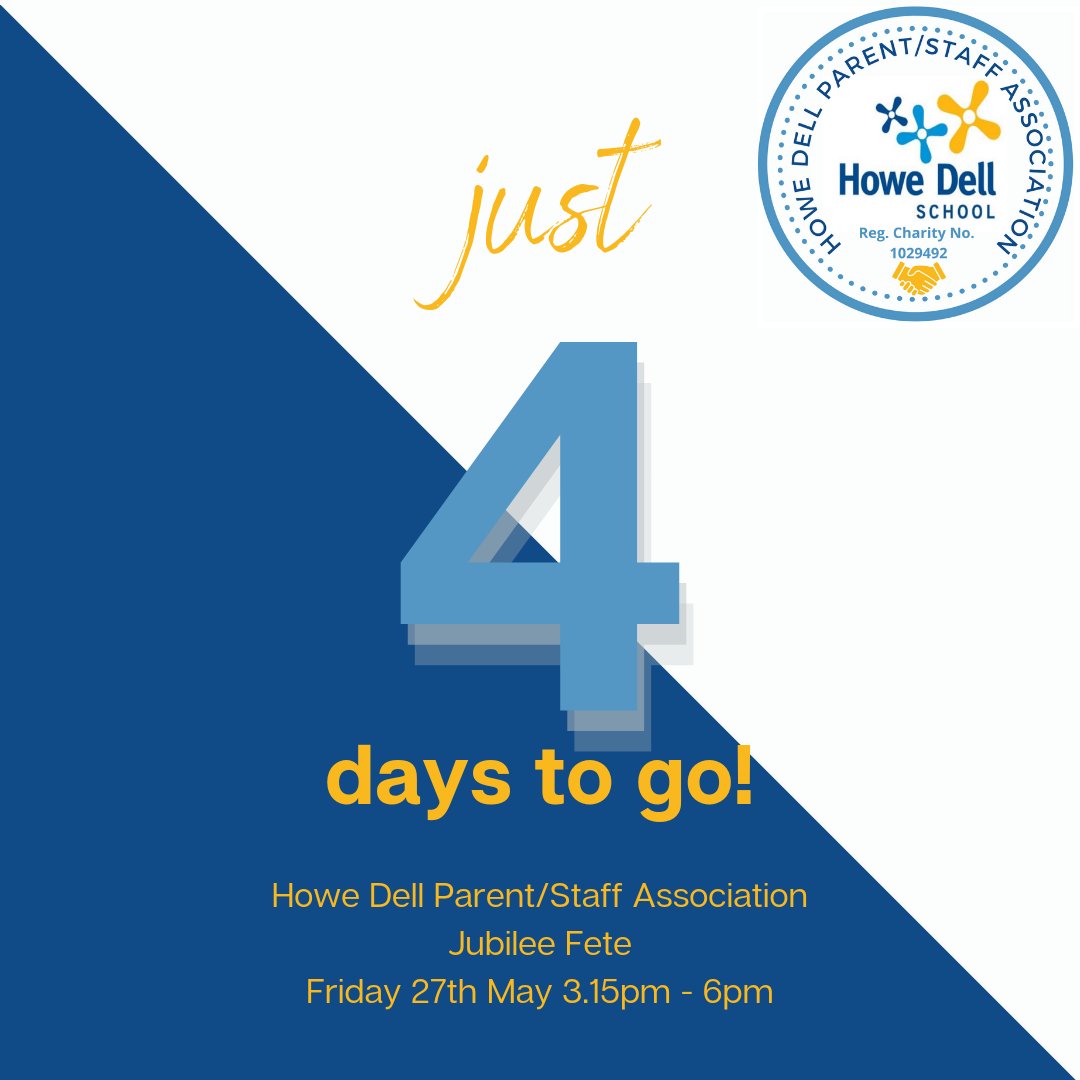 HOWE DELL PARENT/STAFF ASSOCIATION
Howe Dell
SCHOOL
Reg. Charity No.
1029492

just

4

days to go!

Howe Dell Parent/Staff Association
Jubilee Fete
Friday 27th May 3.15pm - 6pm